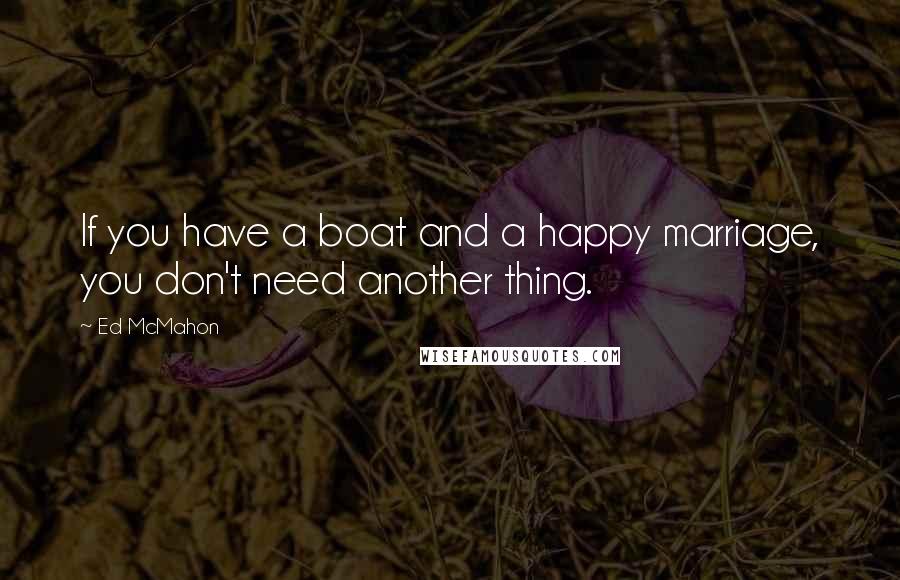 If you have a boat and a happy marriage, you don't need another thing.

~ Ed McMahon

WISEFAMOUSQUOTES.COM